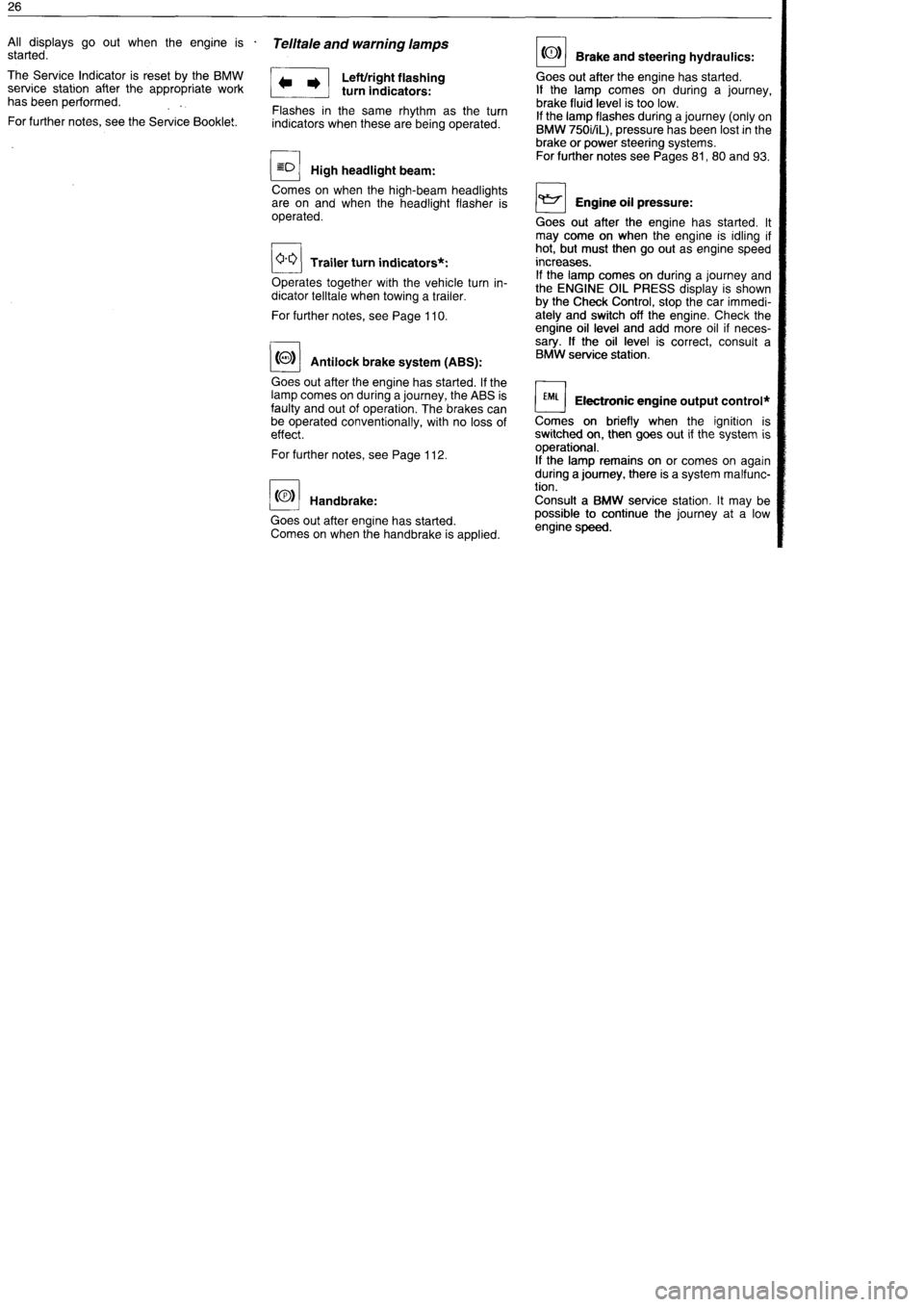 26

All displays go out when the engine is started.

The Service Indicator is reset by the BMW service station after the appropriate work has been performed.

For further notes, see the Service Booklet.

Telltale and warning lamps

Left/right flashing turn indicators:

Flashes in the same rhythm as the turn indicators when these are being operated.

High headlight beam:

Comes on when the high-beam headlights are on and when the headlight flasher is operated.

Trailer turn indicators*:

Operates together with the vehicle turn indicator telltale when towing a trailer.

For further notes, see Page 110.

Antilock brake system (ABS):

Goes out after the engine has started. If the lamp comes on during a journey, the ABS is faulty and out of operation. The brakes can be operated conventionally, with no loss of effect.

For further notes, see Page 112.

Handbrake:

Goes out after engine has started.
Comes on when the handbrake is applied.

Brake and steering hydraulics:

Goes out after the engine has started.
If the lamp comes on during a journey, brake fluid level is too low.
If the lamp flashes during a journey (only on BMW 750i/iL), pressure has been lost in the brake or power steering systems.
For further notes see Pages 81, 80 and 93.

Engine oil pressure:

Goes out after the engine has started. It may come on when the engine is idling if hot, but must then go out as engine speed increases.
If the lamp comes on during a journey and the ENGINE OIL PRESS display is shown by the Check Control, stop the car immediately and switch off the engine. Check the engine oil level and add more oil if necessary. If the oil level is correct, consult a BMW service station.

EML

Electronic engine output control*

Comes on briefly when the ignition is switched on, then goes out if the system is operational.
If the lamp remains on or comes on again during a journey, there is a system malfunction.
Consult a BMW service station. It may be possible to continue the journey at a low engine speed.

carmanualsonline.info